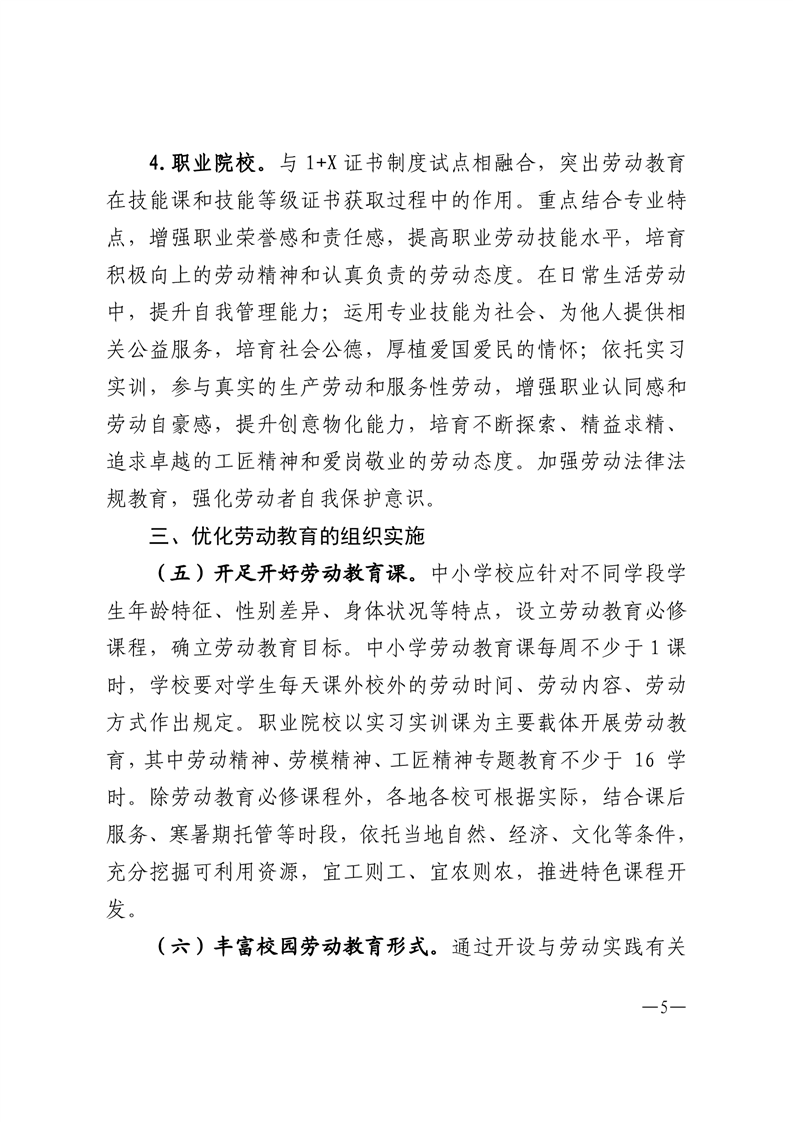 4.职业院校。与 1+X 证书制度试点相融合，突出劳动教育在技能课和技能等级证书获取过程中的作用。重点结合专业特点，增强职业荣誉感和责任感，提高职业劳动技能水平，培育积极向上的劳动精神和认真负责的劳动态度。在日常生活劳动中，提升自我管理能力；运用专业技能为社会、为他人提供相关公益服务，培育社会公德，厚植爱国爱民的情怀；依托实习实训，参与真实的生产劳动和服务性劳动，增强职业认同感和劳动自豪感，提升创意物化能力，培育不断探索、精益求精、追求卓越的工匠精神和爱岗敬业的劳动态度。加强劳动法律法规教育，强化劳动者自我保护意识。

三、优化劳动教育的组织实施

（五）开足开好劳动教育课。中小学校应针对不同学段学生年龄特征、性别差异、身体状况等特点，设立劳动教育必修课程，确立劳动教育目标。中小学劳动教育课每周不少于 1 课时，学校要对学生每天课外校外的劳动时间、劳动内容、劳动方式作出规定。职业院校以实习实训课为主要载体开展劳动教育，其中劳动精神、劳模精神、工匠精神专题教育不少于 16 学时。除劳动教育必修课程外，各地各校可根据实际，结合课后服务、寒暑期托管等时段，依托当地自然、经济、文化等条件，充分挖掘可利用资源，宜工则工、宜农则农，推进特色课程开发。

（六）丰富校园劳动教育形式。通过开设与劳动实践有关

—5—